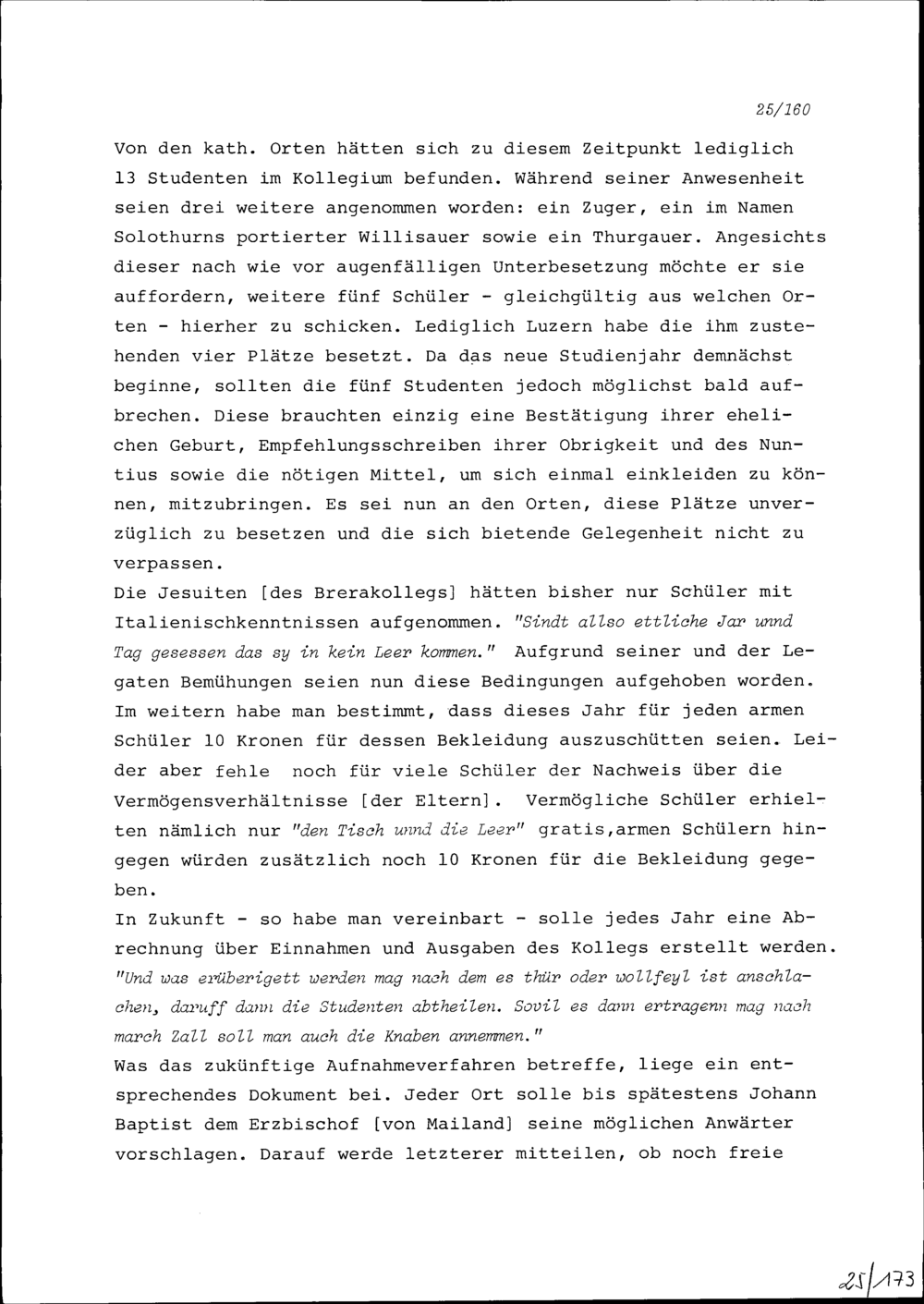 25/160

Von den kath. Orten hätten sich zu diesem Zeitpunkt lediglich 13 Studenten im Kollegium befunden. Während seiner Anwesenheit seien drei weitere angenommen worden: ein Zuger, ein im Namen Solothurns portierter Willisauer sowie ein Thurgauer. Angesichts dieser nach wie vor augenfälligen Unterbesetzung möchte er sie auffordern, weitere fünf Schüler - gleichgültig aus welchen Orten - hierher zu schicken. Lediglich Luzern habe die ihm zustehenden vier Plätze besetzt. Da das neue Studienjahr demnächst beginne, sollten die fünf Studenten jedoch möglichst bald aufbrechen. Diese brauchten einzig eine Bestätigung ihrer ehelichen Geburt, Empfehlungsschreiben ihrer Obrigkeit und des Nuntius sowie die nötigen Mittel, um sich einmal einkleiden zu können, mitzubringen. Es sei nun an den Orten, diese Plätze unverzüglich zu besetzen und die sich bietende Gelegenheit nicht zu verpassen.
Die Jesuiten [des Brerakollegs] hätten bisher nur Schüler mit Italienischkenntnissen aufgenommen. "Sindt allso ettliche Jar unnd Tag gesessen das sy in kein Leer kommen." Aufgrund seiner und der Legaten Bemühungen seien nun diese Bedingungen aufgehoben worden. Im weitern habe man bestimmt, dass dieses Jahr für jeden armen Schüler 10 Kronen für dessen Bekleidung auszuschütten seien. Leider aber fehle noch für viele Schüler der Nachweis über die Vermögensverhältnisse [der Eltern]. Vermögliche Schüler erhielten nämlich nur "den Tisch unnd die Leer" gratis,armen Schülern hingegen würden zusätzlich noch 10 Kronen für die Bekleidung gegeben.
In Zukunft - so habe man vereinbart - solle jedes Jahr eine Abrechnung über Einnahmen und Ausgaben des Kollegs erstellt werden. "Und was erüberigett werden mag nach dem es thür oder wollfeyl ist anschlachen, daruff dann die Studenten abtheilen. Sovil es dann ertragenn mag nach march Zall soll man auch die Knaben annemmen."
Was das zukünftige Aufnahmeverfahren betreffe, liege ein entsprechendes Dokument bei. Jeder Ort solle bis spätestens Johann Baptist dem Erzbischof [von Mailand] seine möglichen Anwärter vorschlagen. Darauf werde letzterer mitteilen, ob noch freie

25/173